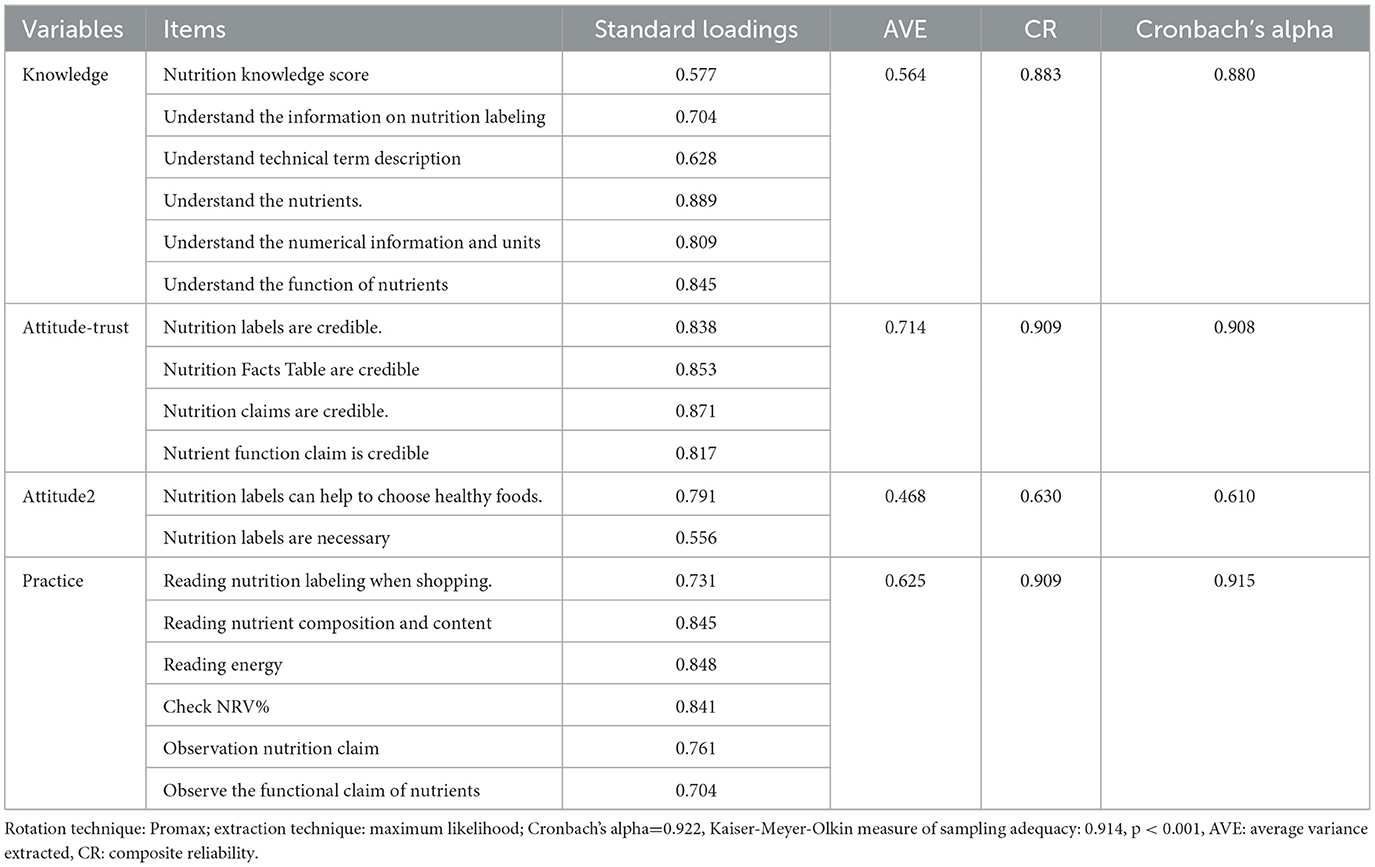 | Variables | Items | Standard loadings | AVE | CR | Cronbach's alpha |
|---|---|---|---|---|---|
| Knowledge | Nutrition knowledge score | 0.577 | 0.564 | 0.883 | 0.880 |
| | Understand the information on nutrition labeling | 0.704 | | | |
| | Understand technical term description | 0.628 | | | |
| | Understand the nutrients. | 0.889 | | | |
| | Understand the numerical information and units | 0.809 | | | |
| | Understand the function of nutrients | 0.845 | | | |
| Attitude-trust | Nutrition labels are credible. | 0.838 | 0.714 | 0.909 | 0.908 |
| | Nutrition Facts Table are credible | 0.853 | | | |
| | Nutrition claims are credible. | 0.871 | | | |
| | Nutrient function claim is credible | 0.817 | | | |
| Attitude2 | Nutrition labels can help to choose healthy foods. | 0.791 | 0.468 | 0.630 | 0.610 |
| | Nutrition labels are necessary | 0.556 | | | |
| Practice | Reading nutrition labeling when shopping. | 0.731 | 0.625 | 0.909 | 0.915 |
| | Reading nutrient composition and content | 0.845 | | | |
| | Reading energy | 0.848 | | | |
| | Check NRV% | 0.841 | | | |
| | Observation nutrition claim | 0.761 | | | |
| | Observe the functional claim of nutrients | 0.704 | | | |

Rotation technique: Promax; extraction technique: maximum likelihood; Cronbach's alpha=0.922, Kaiser-Meyer-Olkin measure of sampling adequacy: 0.914, p < 0.001, AVE: average variance extracted, CR: composite reliability.